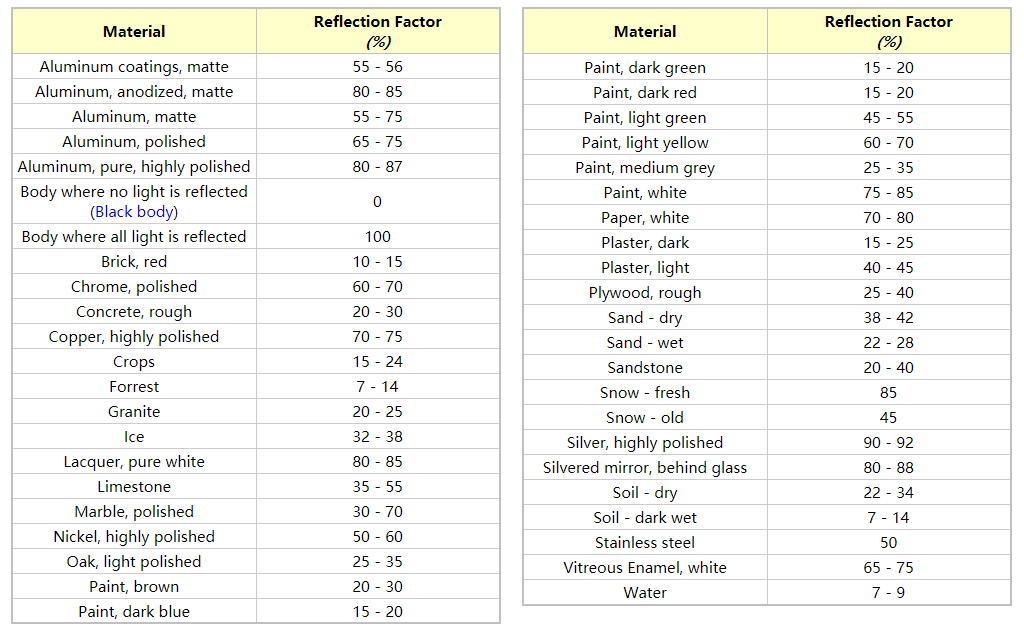 | Material | Reflection Factor (%) |
|---|---|
| Aluminum coatings, matte | 55 - 56 |
| Aluminum, anodized, matte | 80 - 85 |
| Aluminum, matte | 55 - 75 |
| Aluminum, polished | 65 - 75 |
| Aluminum, pure, highly polished | 80 - 87 |
| Body where no light is reflected (Black body) | 0 |
| Body where all light is reflected | 100 |
| Brick, red | 10 - 15 |
| Chrome, polished | 60 - 70 |
| Concrete, rough | 20 - 30 |
| Copper, highly polished | 70 - 75 |
| Crops | 15 - 24 |
| Forrest | 7 - 14 |
| Granite | 20 - 25 |
| Ice | 32 - 38 |
| Lacquer, pure white | 80 - 85 |
| Limestone | 35 - 55 |
| Marble, polished | 30 - 70 |
| Nickel, highly polished | 50 - 60 |
| Oak, light polished | 25 - 35 |
| Paint, brown | 20 - 30 |
| Paint, dark blue | 15 - 20 |

| Material | Reflection Factor (%) |
|---|---|
| Paint, dark green | 15 - 20 |
| Paint, dark red | 15 - 20 |
| Paint, light green | 45 - 55 |
| Paint, light yellow | 60 - 70 |
| Paint, medium grey | 25 - 35 |
| Paint, white | 75 - 85 |
| Paper, white | 70 - 80 |
| Plaster, dark | 15 - 25 |
| Plaster, light | 40 - 45 |
| Plywood, rough | 25 - 40 |
| Sand - dry | 38 - 42 |
| Sand - wet | 22 - 28 |
| Sandstone | 20 - 40 |
| Snow - fresh | 85 |
| Snow - old | 45 |
| Silver, highly polished | 90 - 92 |
| Silvered mirror, behind glass | 80 - 88 |
| Soil - dry | 22 - 34 |
| Soil - dark wet | 7 - 14 |
| Stainless steel | 50 |
| Vitreous Enamel, white | 65 - 75 |
| Water | 7 - 9 |